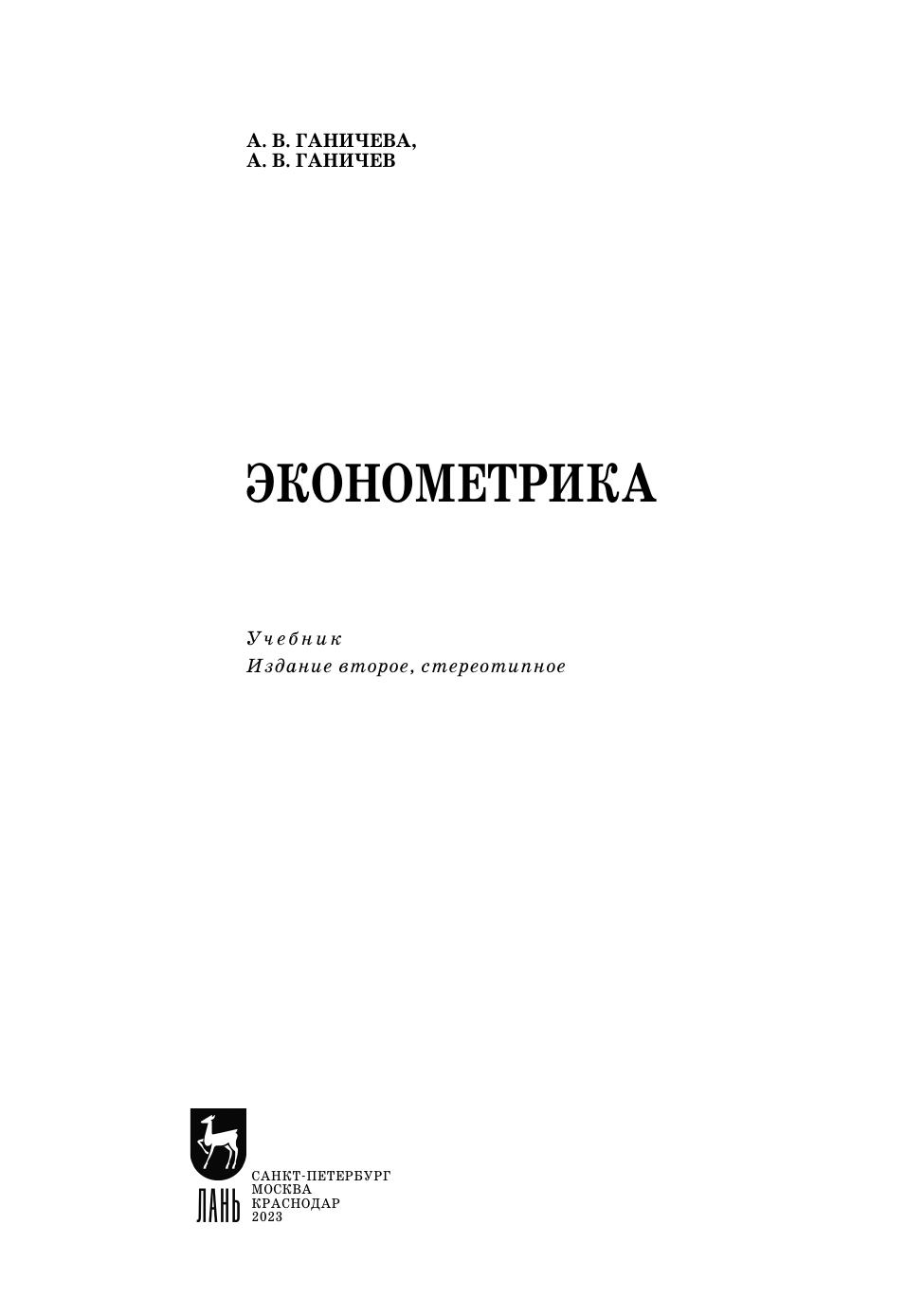 А. В. ГАНИЧЕВА,
А. В. ГАНИЧЕВ

ЭКОНОМЕТРИКА

Учебник
Издание второе, стереотипное

ЛАНЬ

САНКТ-ПЕТЕРБУРГ
МОСКВА
КРАСНОДАР
2023